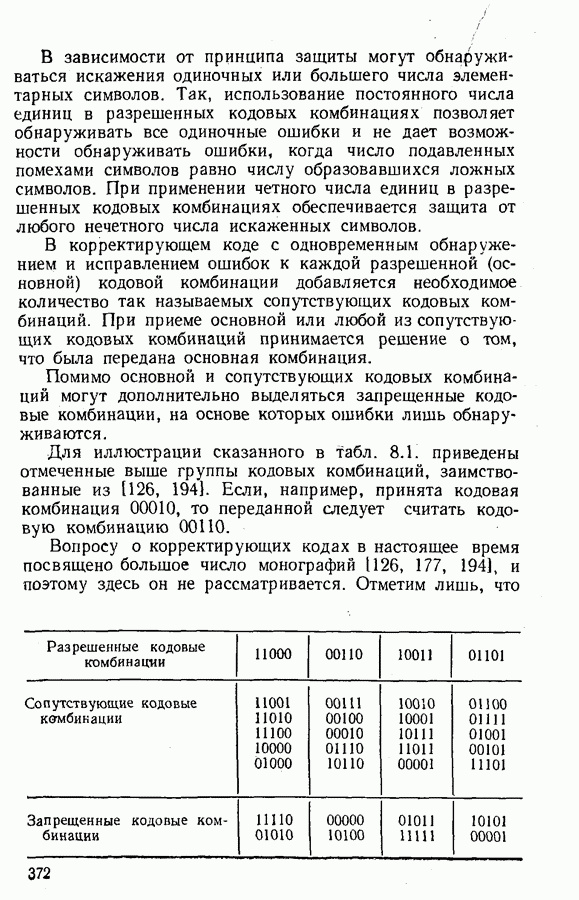 В зависимости от принципа защиты могут обнаруживаться искажения одиночных или большего числа элементарных символов. Так, использование постоянного числа единиц в разрешенных кодовых комбинациях позволяет обнаруживать все одиночные ошибки и не дает возможности обнаруживать ошибки, когда число подавленных помехами символов равно числу образовавшихся ложных символов. При применении четного числа единиц в разрешенных кодовых комбинациях обеспечивается защита от любого нечетного числа искаженных символов.

В корректирующем коде с одновременным обнаружением и исправлением ошибок к каждой разрешенной (основной) кодовой комбинации добавляется необходимое количество так называемых сопутствующих кодовых комбинаций. При приеме основной или любой из сопутствующих кодовых комбинаций принимается решение о том, что была передана основная комбинация.

Помимо основной и сопутствующих кодовых комбинаций могут дополнительно выделяться запрещенные кодовые комбинации, на основе которых ошибки лишь обнаруживаются.

Для иллюстрации сказанного в табл. 8.1. приведены отмеченные выше группы кодовых комбинаций, заимствованные из [126, 194]. Если, например, принята кодовая комбинация 00010, то переданной следует считать кодовую комбинацию 00110.

Вопросу о корректирующих кодах в настоящее время посвящено большое число монографий [126, 177, 194], и поэтому здесь он не рассматривается. Отметим лишь, что

| Разрешенные кодовые комбинации | 11000 | 00110 | 10011 | 01101 |
|---|---|---|---|---|
| Сопутствующие кодовые комбинации | 11001 11010 11100 10000 01000 | 00111 00100 00010 01110 10110 | 10010 10001 10111 11011 00001 | 01100 01111 01001 00101 11101 |
| Запрещенные кодовые комбинации | 11110 01010 | 00000 10100 | 01011 11111 | 10101 00001 |

372